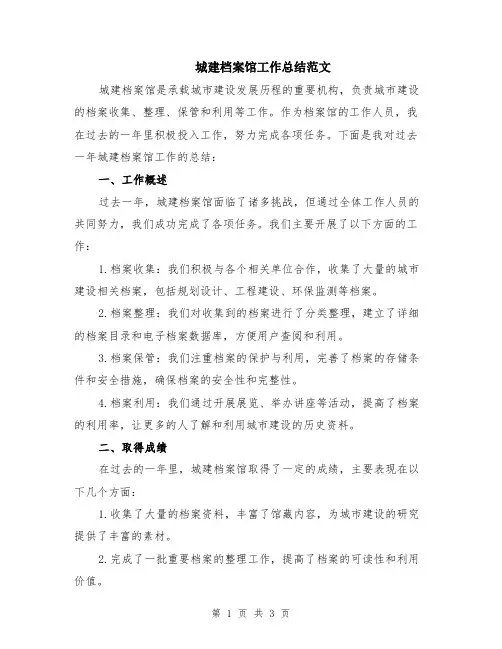 城建档案馆工作总结范文

城建档案馆是承载城市建设发展历程的重要机构，负责城市建设的档案收集、整理、保管和利用等工作。作为档案馆的工作人员，我在过去的一年里积极投入工作，努力完成各项任务。下面是我对过去一年城建档案馆工作的总结：

一、工作概述

过去一年，城建档案馆面临了诸多挑战，但通过全体工作人员的共同努力，我们成功完成了各项任务。我们主要开展了以下方面的工作：

1.档案收集：我们积极与各个相关单位合作，收集了大量的城市建设相关档案，包括规划设计、工程建设、环保监测等档案。

2.档案整理：我们对收集到的档案进行了分类整理，建立了详细的档案目录和电子档案数据库，方便用户查阅和利用。

3.档案保管：我们注重档案的保护与利用，完善了档案的存储条件和安全措施，确保档案的安全性和完整性。

4.档案利用：我们通过开展展览、举办讲座等活动，提高了档案的利用率，让更多的人了解和利用城市建设的历史资料。

二、取得成绩

在过去的一年里，城建档案馆取得了一定的成绩，主要表现在以下几个方面：

1.收集了大量的档案资料，丰富了馆藏内容，为城市建设的研究提供了丰富的素材。

2.完成了一批重要档案的整理工作，提高了档案的可读性和利用价值。

第 1 页 共 3 页